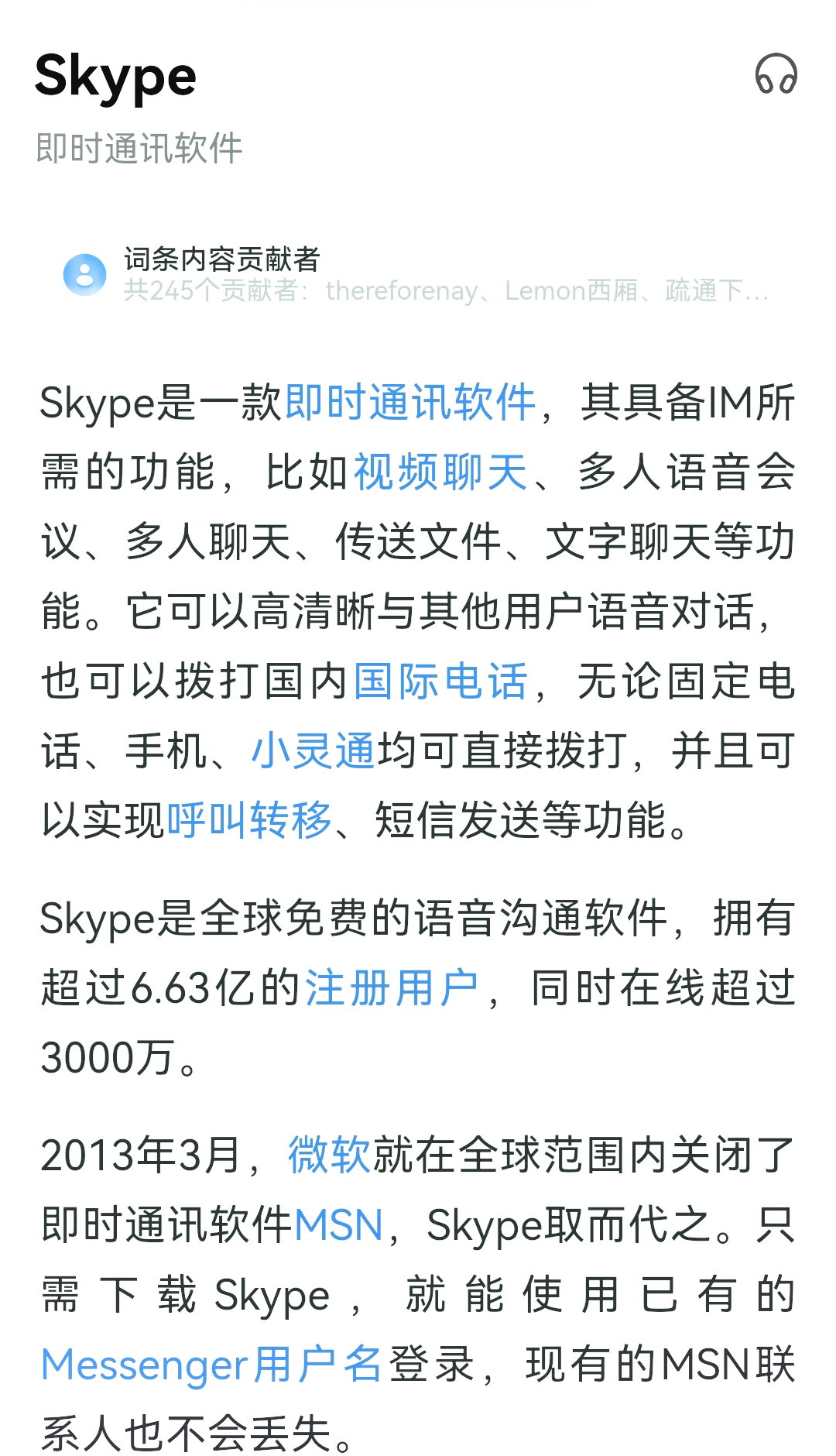 Skype
即时通讯软件

词条内容贡献者
共245个贡献者：thereforenay、Lemon西厢、疏通下...

Skype是一款即时通讯软件，其具备IM所需的功能，比如视频聊天、多人语音会议、多人聊天、传送文件、文字聊天等功能。它可以高清晰与其他用户语音对话，也可以拨打国内国际电话，无论固定电话、手机、小灵通均可直接拨打，并且可以实现呼叫转移、短信发送等功能。

Skype是全球免费的语音沟通软件，拥有超过6.63亿的注册用户，同时在线超过3000万。

2013年3月，微软就在全球范围内关闭了即时通讯软件MSN，Skype取而代之。只需下载Skype，就能使用已有的Messenger用户名登录，现有的MSN联系人也不会丢失。